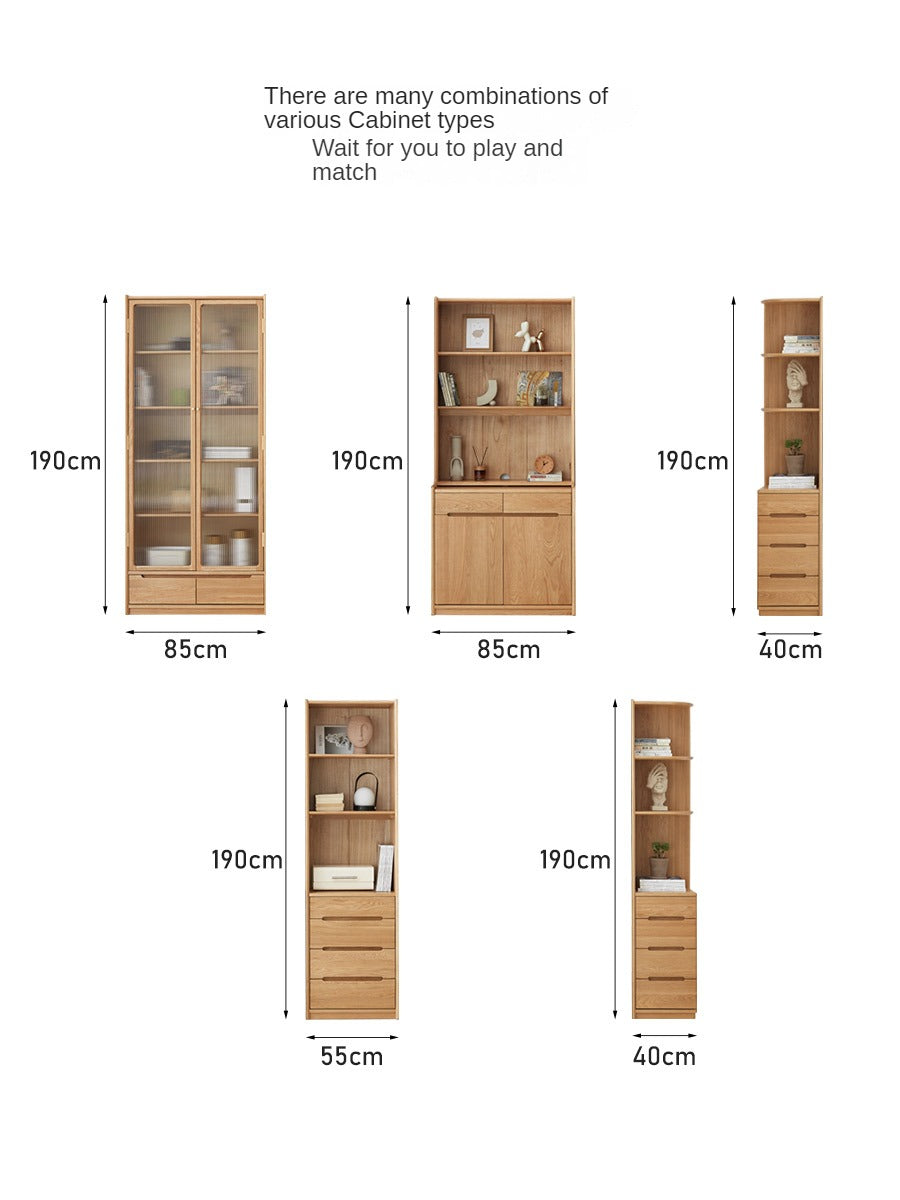 There are many combinations of various Cabinet types

Wait for you to play and match

190cm

85cm

190cm

85cm

190cm

40cm

190cm

55cm

190cm

40cm